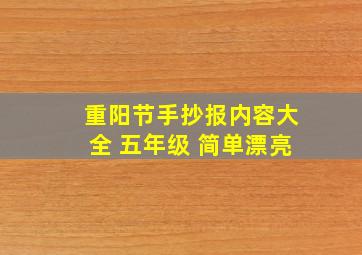 重阳节手抄报内容大全 五年级 简单漂亮